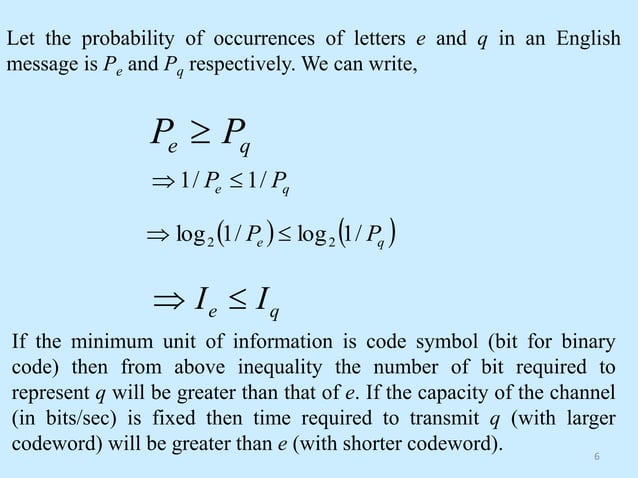 Let the probability of occurrences of letters $e$ and $q$ in an English message is $P_e$ and $P_q$ respectively. We can write,

$P_e \geq P_q$

$\Rightarrow 1/P_e \leq 1/P_q$

$\Rightarrow \log_2(1/P_e) \leq \log_2(1/P_q)$

$\Rightarrow I_e \leq I_q$

If the minimum unit of information is code symbol (bit for binary code) then from above inequality the number of bit required to represent $q$ will be greater than that of $e$. If the capacity of the channel (in bits/sec) is fixed then time required to transmit $q$ (with larger codeword) will be greater than $e$ (with shorter codeword).

6